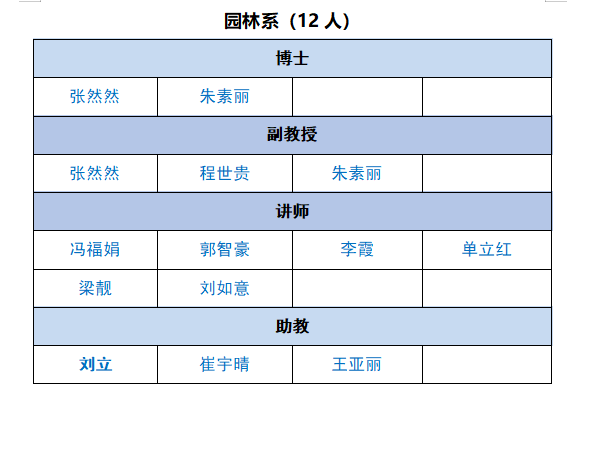 园林系（12 人）

| 博士 | | | |
|---|---|---|---|
| 张然然 | 朱素丽 | | |
| 副教授 | | | |
| 张然然 | 程世贵 | 朱素丽 | |
| 讲师 | | | |
| 冯福娟 | 郭智豪 | 李霞 | 单立红 |
| 梁靓 | 刘如意 | | |
| 助教 | | | |
| 刘立 | 崔宇晴 | 王亚丽 | |